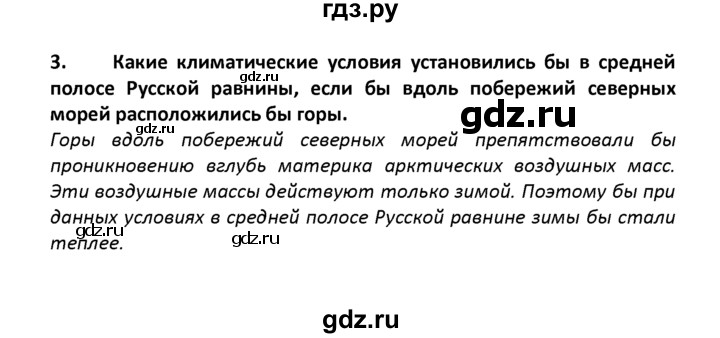 гдз.ру

3. Какие климатические условия установились бы в средней полосе Русской равнины, если бы вдоль побережий северных морей расположились бы горы.

gdz.ru

gdz.ru

gdz.ru

Горы вдоль побережий северных морей препятствовали бы проникновению вглубь материка арктических воздушных масс. Эти воздушные массы действуют только зимой. Поэтому бы при данных условиях в средней полосе Русской равнине зимы бы стали теплее.

gdz.ru

gdz.ru

gdz.ru